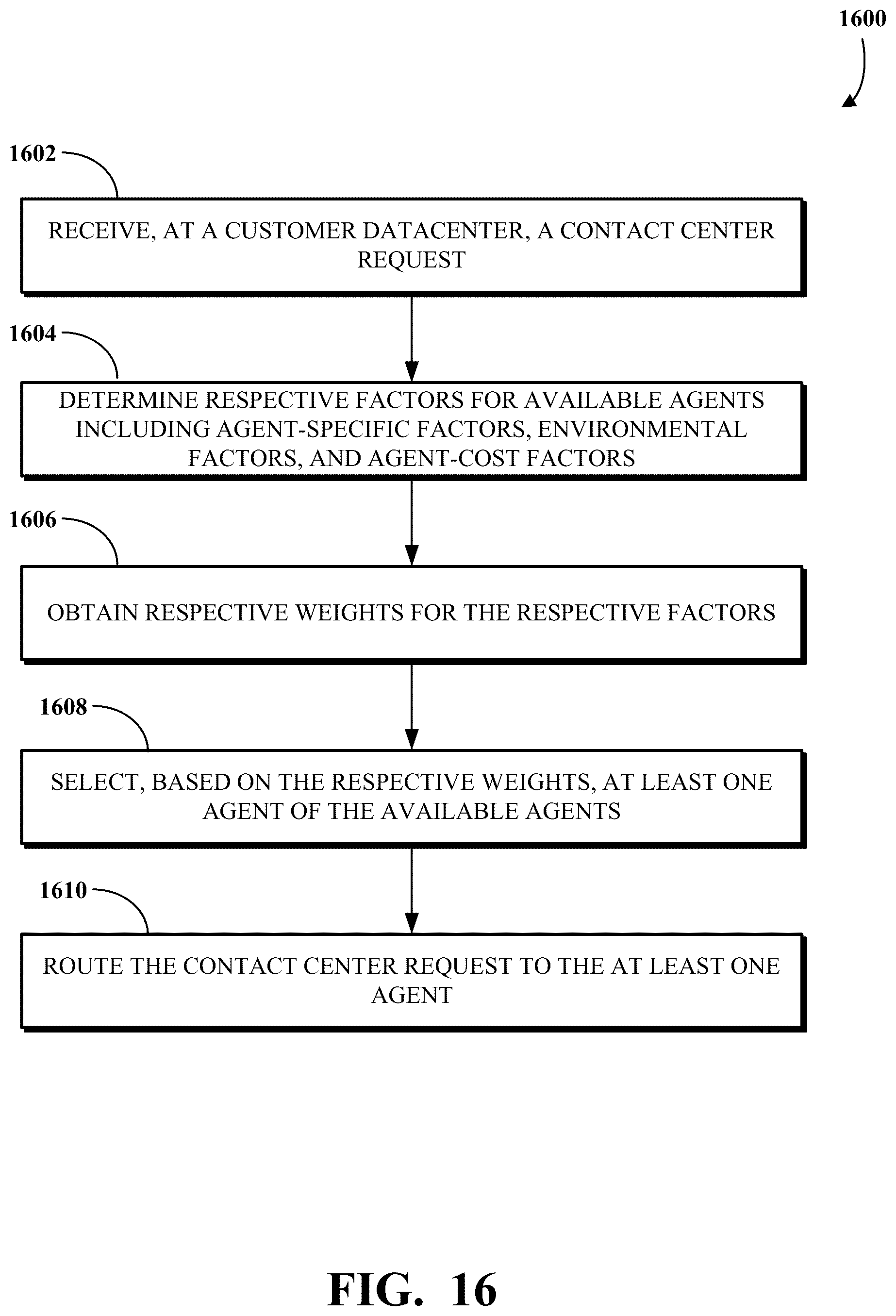 1600

1602

RECEIVE, AT A CUSTOMER DATACENTER, A CONTACT CENTER REQUEST

1604

DETERMINE RESPECTIVE FACTORS FOR AVAILABLE AGENTS INCLUDING AGENT-SPECIFIC FACTORS, ENVIRONMENTAL FACTORS, AND AGENT-COST FACTORS

1606

OBTAIN RESPECTIVE WEIGHTS FOR THE RESPECTIVE FACTORS

1608

SELECT, BASED ON THE RESPECTIVE WEIGHTS, AT LEAST ONE AGENT OF THE AVAILABLE AGENTS

1610

ROUTE THE CONTACT CENTER REQUEST TO THE AT LEAST ONE AGENT

FIG. 16